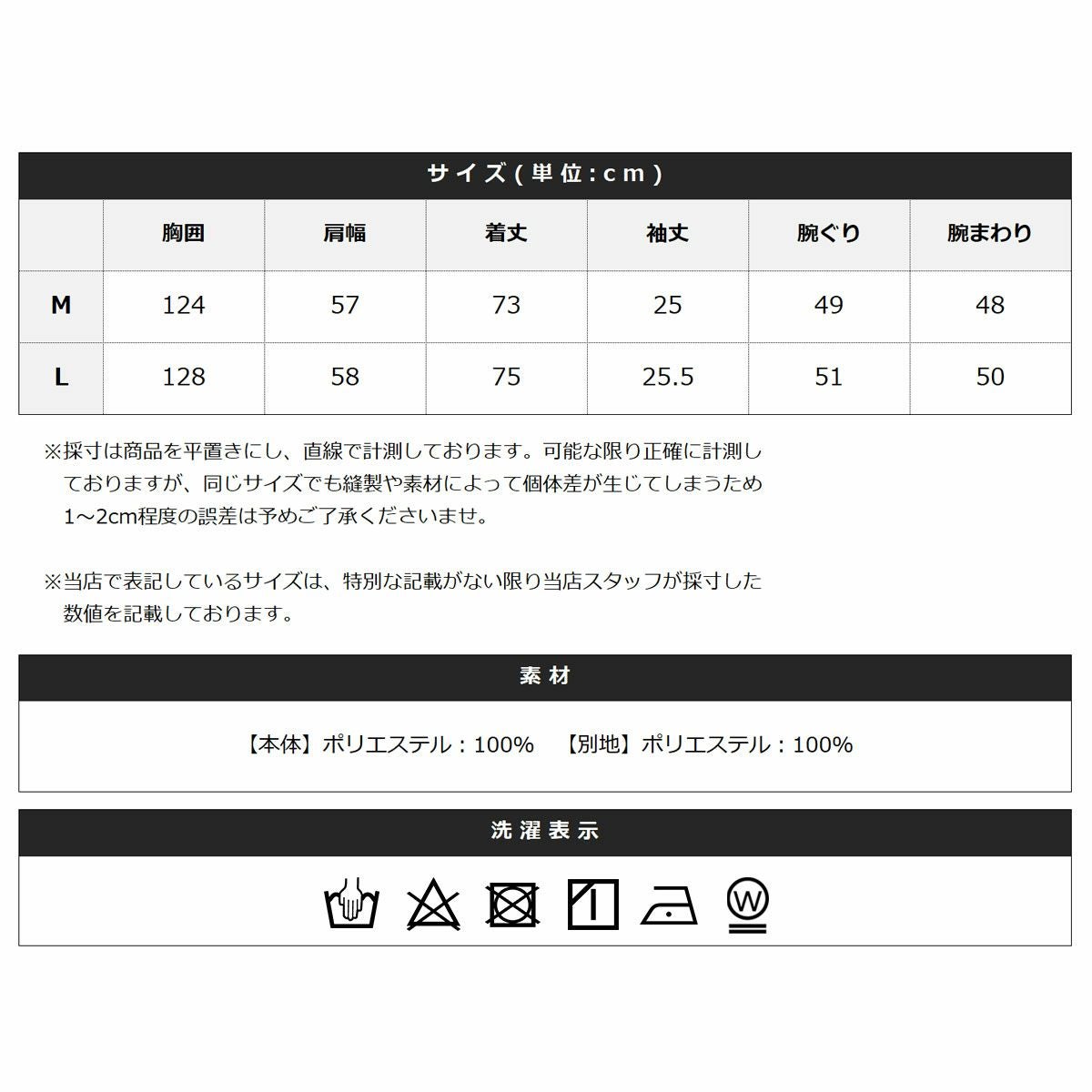 サイズ(単位:cm)

|  | 胸囲 | 肩幅 | 着丈 | 袖丈 | 腕ぐり | 腕まわり |
|---|---|---|---|---|---|---|
| M | 124 | 57 | 73 | 25 | 49 | 48 |
| L | 128 | 58 | 75 | 25.5 | 51 | 50 |

※採寸は商品を平置きにし、直線で計測しております。可能な限り正確に計測しておりますが、同じサイズでも縫製や素材によって個体差が生じてしまうため1~2cm程度の誤差は予めご了承くださいませ。

※当店で表記しているサイズは、特別な記載がない限り当店スタッフが採寸した数値を記載しております。

素材

【本体】ポリエステル:100%　【別地】ポリエステル:100%

洗濯表示

W